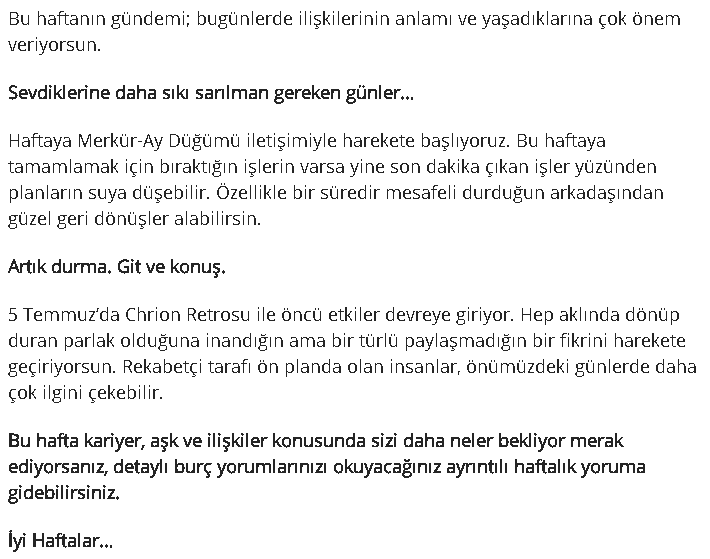 Bu haftanın gündemi; bugünlerde ilişkilerinin anlamı ve yaşadıklarına çok önem veriyorsun.

Sevdiklerine daha sıkı sarılman gereken günler...

Haftaya Merkür-Ay Düğümü iletişimiyle harekete başlıyoruz. Bu haftaya tamamlamak için bıraktığın işlerin varsa yine son dakika çıkan işler yüzünden planların suya düşebilir. Özellikle bir süredir mesafeli durduğun arkadaşından güzel geri dönüşler alabilirsin.

Artık durma. Git ve konuş.

5 Temmuz'da Chrion Retrosu ile öncü etkiler devreye giriyor. Hep aklında dönüp duran parlak olduğuna inandığın ama bir türlü paylaşmadığın bir fikrini harekete geçiriyorsun. Rekabetçi tarafı ön planda olan insanlar, önümüzdeki günlerde daha çok ilgini çekebilir.

Bu hafta kariyer, aşk ve ilişkiler konusunda sizi daha neler bekliyor merak ediyorsanız, detaylı burç yorumlarınızı okuyacağınız ayrıntılı haftalık yoruma gidebilirsiniz.

İyi Haftalar...